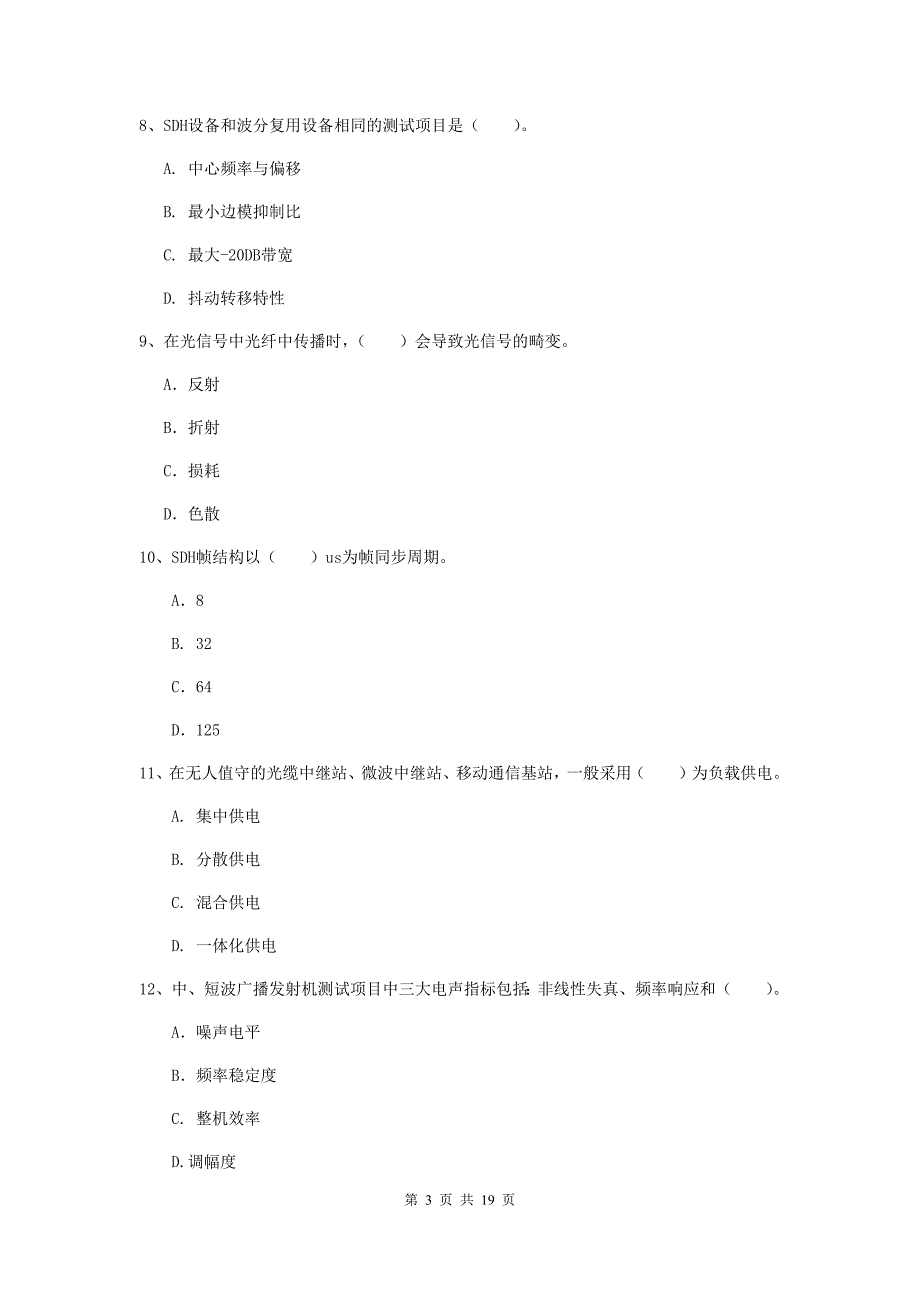 8、SDH设备和波分复用设备相同的测试项目是（　　）。

A. 中心频率与偏移

B. 最小边模抑制比

C. 最大-20DB带宽

D. 抖动转移特性

9、在光信号中光纤中传播时，（　　）会导致光信号的畸变。

A. 反射

B. 折射

C. 损耗

D. 色散

10、SDH帧结构以（　　）us为帧同步周期。

A. 8

B. 32

C. 64

D. 125

11、在无人值守的光缆中继站、微波中继站、移动通信基站，一般采用（　　）为负载供电。

A. 集中供电

B. 分散供电

C. 混合供电

D. 一体化供电

12、中、短波广播发射机测试项目中三大电声指标包括：非线性失真、频率响应和（　　）。

A. 噪声电平

B. 频率稳定度

C. 整机效率

D.调幅度

第 3 页 共 19 页